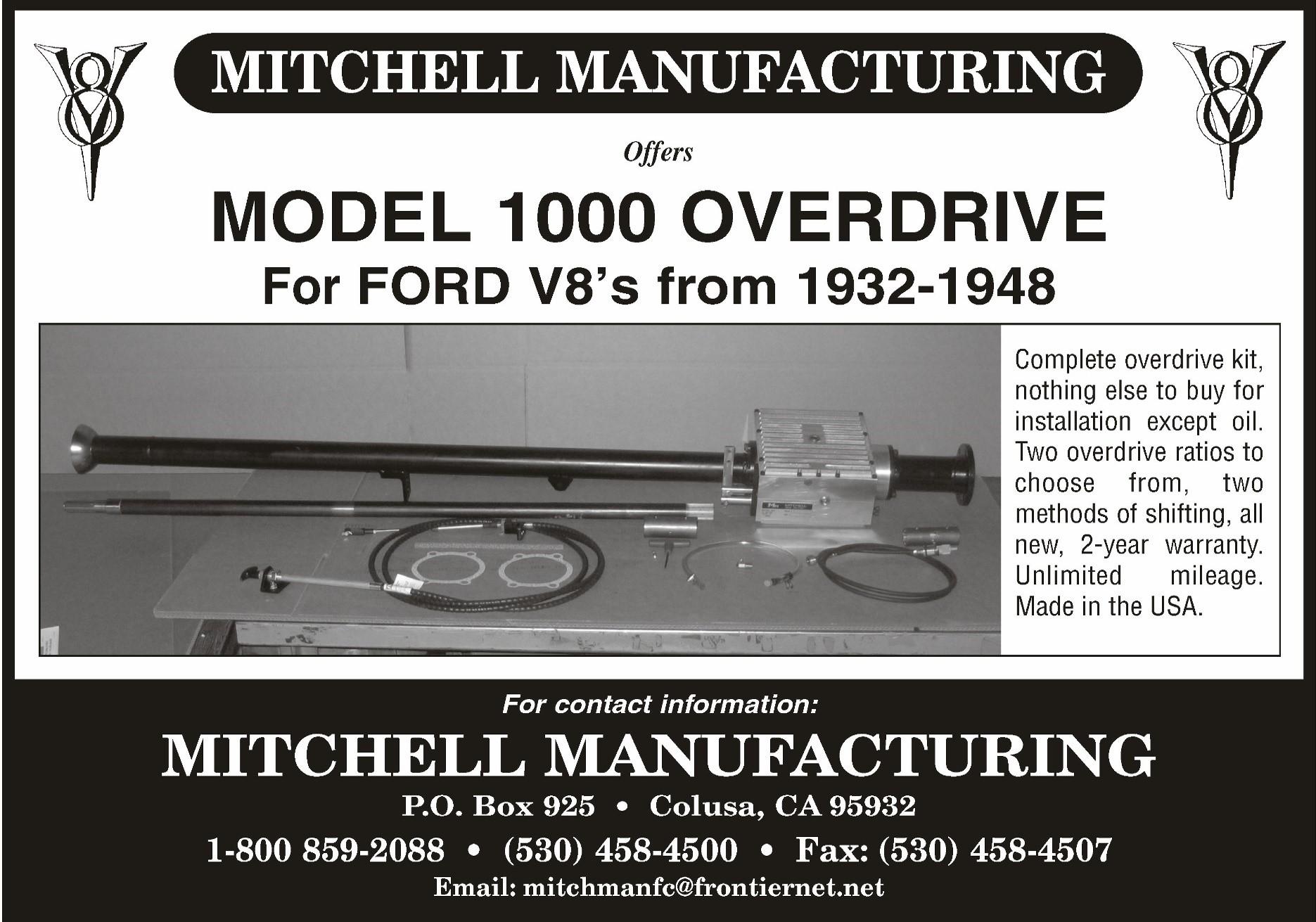 MITCHELL MANUFACTURING

Offers

MODEL 1000 OVERDRIVE

For FORD V8's from 1932-1948

Complete overdrive kit, nothing else to buy for installation except oil. Two overdrive ratios to choose from, two methods of shifting, all new, 2-year warranty. Unlimited mileage. Made in the USA.

For contact information:

MITCHELL MANUFACTURING

P.O. Box 925 • Colusa, CA 95932

1-800 859-2088 • (530) 458-4500 • Fax: (530) 458-4507

Email: mitchmanfc@frontiernet.net